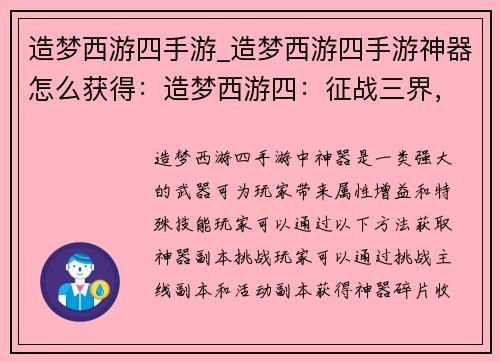 造梦西游四手游_造梦西游四手游神器怎么获得：造梦西游四：征战三界，

造梦西游四手游中神器是一类强大的武器可为玩家带来属性增益和特殊技能玩家可以通过以下方法获取神器副本挑战玩家可以通过挑战主线副本和活动副本获得神器碎片收